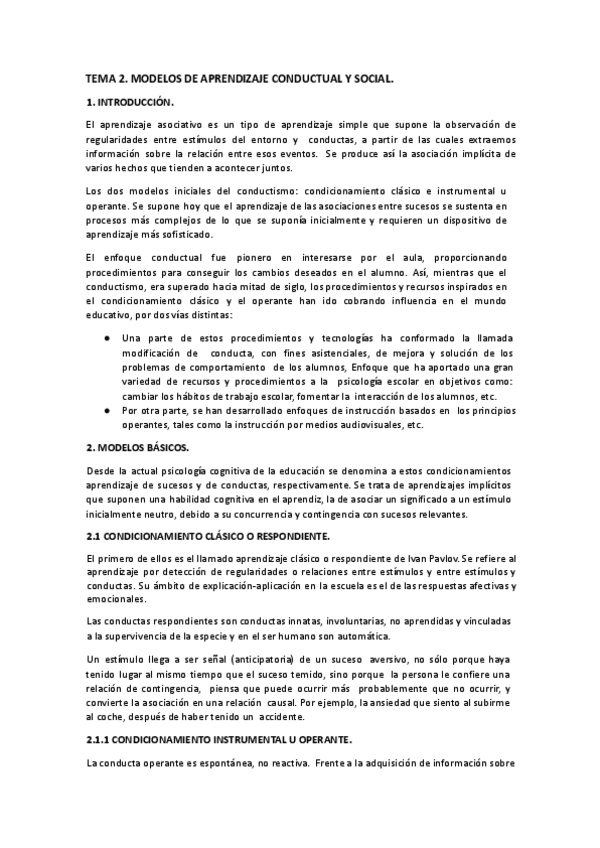 TEMA 2. MODELOS DE APRENDIZAJE CONDUCTUAL Y SOCIAL.

1. INTRODUCCIÓN.

El aprendizaje asociativo es un tipo de aprendizaje simple que supone la observación de regularidades entre estímulos del entorno y conductas, a partir de las cuales extraemos información sobre la relación entre esos eventos. Se produce así la asociación implícita de varios hechos que tienden a acontecer juntos.

Los dos modelos iniciales del conductismo: condicionamiento clásico e instrumental u operante. Se supone hoy que el aprendizaje de las asociaciones entre sucesos se sustenta en procesos más complejos de lo que se suponía inicialmente y requieren un dispositivo de aprendizaje más sofisticado.

El enfoque conductual fue pionero en interesarse por el aula, proporcionando procedimientos para conseguir los cambios deseados en el alumno. Así, mientras que el conductismo, era superado hacia mitad de siglo, los procedimientos y recursos inspirados en el condicionamiento clásico y el operante han ido cobrando influencia en el mundo educativo, por dos vías distintas:

● Una parte de estos procedimientos y tecnologías ha conformado la llamada modificación de conducta, con fines asistenciales, de mejora y solución de los problemas de comportamiento de los alumnos, Enfoque que ha aportado una gran variedad de recursos y procedimientos a la psicología escolar en objetivos como: cambiar los hábitos de trabajo escolar, fomentar la interacción de los alumnos, etc.
● Por otra parte, se han desarrollado enfoques de instrucción basados en los principios operantes, tales como la instrucción por medios audiovisuales, etc.

2. MODELOS BÁSICOS.

Desde la actual psicología cognitiva de la educación se denomina a estos condicionamientos aprendizaje de sucesos y de conductas, respectivamente. Se trata de aprendizajes implícitos que suponen una habilidad cognitiva en el aprendiz, la de asociar un significado a un estímulo inicialmente neutro, debido a su concurrencia y contingencia con sucesos relevantes.

2.1 CONDICIONAMIENTO CLÁSICO O RESPONDIENTE.

El primero de ellos es el llamado aprendizaje clásico o respondiente de Ivan Pavlov. Se refiere al aprendizaje por detección de regularidades o relaciones entre estímulos y entre estímulos y conductas. Su ámbito de explicación-aplicación en la escuela es el de las respuestas afectivas y emocionales.

Las conductas respondientes son conductas innatas, involuntarias, no aprendidas y vinculadas a la supervivencia de la especie y en el ser humano son automática.

Un estímulo llega a ser señal (anticipatoria) de un suceso aversivo, no sólo porque haya tenido lugar al mismo tiempo que el suceso temido, sino porque la persona le confiere una relación de contingencia, piensa que puede ocurrir más probablemente que no ocurrir, y convierte la asociación en una relación causal. Por ejemplo, la ansiedad que siento al subirme al coche, después de haber tenido un accidente.

2.1.1 CONDICIONAMIENTO INSTRUMENTAL U OPERANTE.

La conducta operante es espontánea, no reactiva. Frente a la adquisición de información sobre